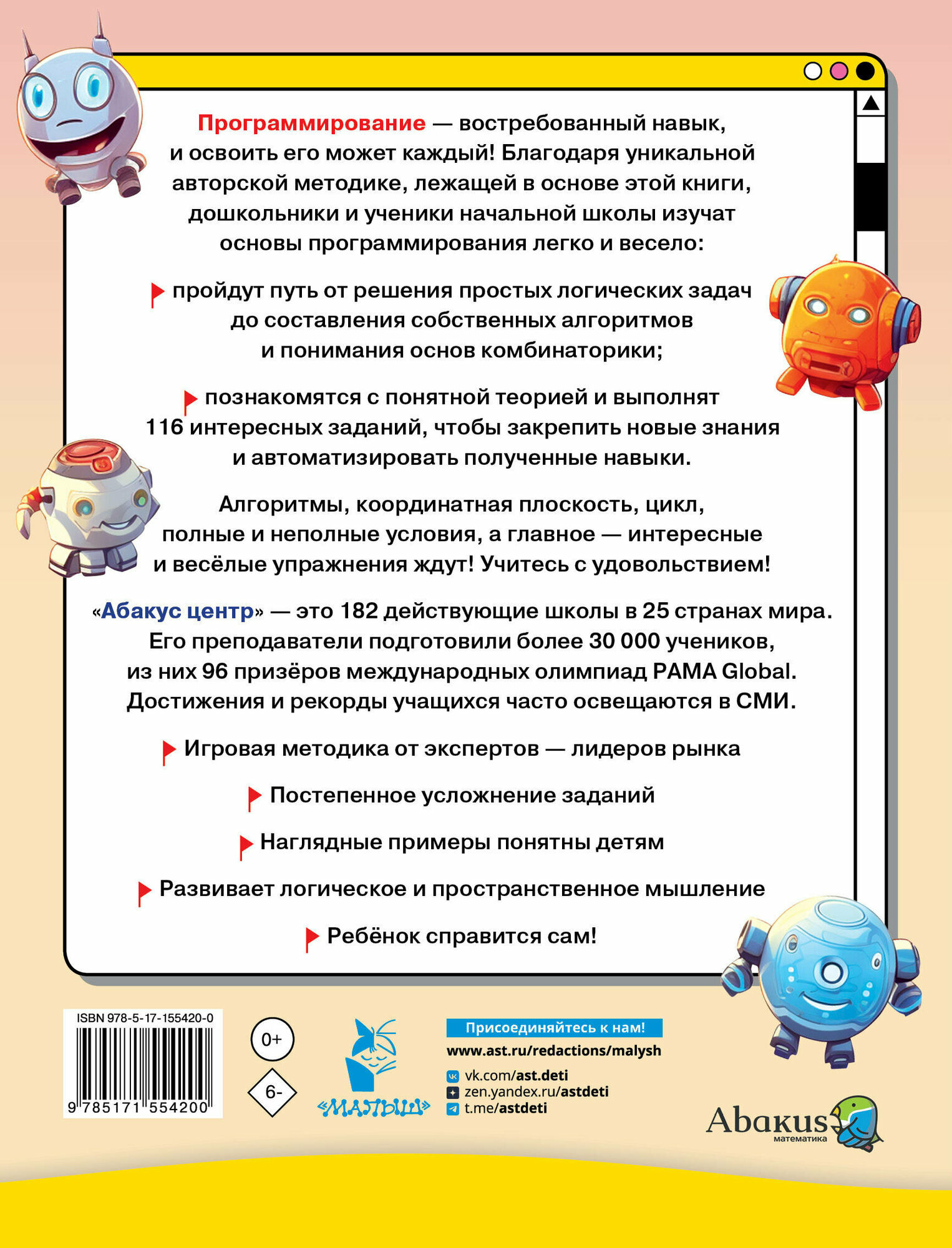 Программирование — востребованный навык, и освоить его может каждый! Благодаря уникальной авторской методике, лежащей в основе этой книги, дошкольники и ученики начальной школы изучат основы программирования легко и весело:

пройдут путь от решения простых логических задач до составления собственных алгоритмов и понимания основ комбинаторики;

познакомятся с понятной теорией и выполнят 116 интересных заданий, чтобы закрепить новые знания и автоматизировать полученные навыки.

Алгоритмы, координатная плоскость, цикл, полные и неполные условия, а главное — интересные и весёлые упражнения ждут! Учитесь с удовольствием!

«Абакус центр» — это 182 действующие школы в 25 странах мира. Его преподаватели подготовили более 30 000 учеников, из них 96 призёров международных олимпиад PAMA Global. Достижения и рекорды учащихся часто освещаются в СМИ.

Игровая методика от экспертов — лидеров рынка

Постепенное усложнение заданий

Наглядные примеры понятны детям

Развивает логическое и пространственное мышление

Ребёнок справится сам!

ISBN 978-5-17-155420-0

9 785171 554200

0+

6-

«МАЛЫШ»

Присоединяйтесь к нам!

www.ast.ru/redactions/malysh

vk.com/ast.deti

zen.yandex.ru/astdeti

t.me/astdeti

Abakus
математика